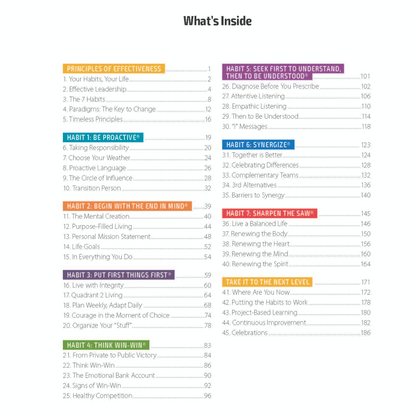 What's Inside

PRINCIPLES OF EFFECTIVENESS 1
1. Your Habits, Your Life 2
2. Effective Leadership 4
3. The 7 Habits 8
4. Paradigms: The Key to Change 12
5. Timeless Principles 16

HABIT 1: BE PROACTIVE® 19
6. Taking Responsibility 20
7. Choose Your Weather 24
8. Proactive Language 26
9. The Circle of Influence 28
10. Transition Person 32

HABIT 2: BEGIN WITH THE END IN MIND® 39
11. The Mental Creation 40
12. Purpose-Filled Living 44
13. Personal Mission Statement 48
14. Life Goals 52
15. In Everything You Do 54

HABIT 3: PUT FIRST THINGS FIRST® 59
16. Live with Integrity 60
17. Quadrant 2 Living 64
18. Plan Weekly, Adapt Daily 68
19. Courage in the Moment of Choice 74
20. Organize Your "Stuff" 78

HABIT 4: THINK WIN-WIN® 83
21. From Private to Public Victory 84
22. Think Win-Win 86
23. The Emotional Bank Account 90
24. Signs of Win-Win 92
25. Healthy Competition 96

HABIT 5: SEEK FIRST TO UNDERSTAND, THEN TO BE UNDERSTOOD® 101
26. Diagnose Before You Prescribe 102
27. Attentive Listening 106
28. Empathic Listening 110
29. Then to Be Understood 114
30. "I" Messages 118

HABIT 6: SYNERGIZE® 123
31. Together is Better 124
32. Celebrating Differences 128
33. Complementary Teams 132
34. 3rd Alternatives 136
35. Barriers to Synergy 140

HABIT 7: SHARPEN THE SAW® 145
36. Live a Balanced Life 146
37. Renewing the Body 150
38. Renewing the Heart 156
39. Renewing the Mind 160
40. Renewing the Spirit 164

TAKE IT TO THE NEXT LEVEL 171
41. Where Are You Now 172
42. Putting the Habits to Work 178
43. Project-Based Learning 180
44. Continuous Improvement 182
45. Celebrations 186